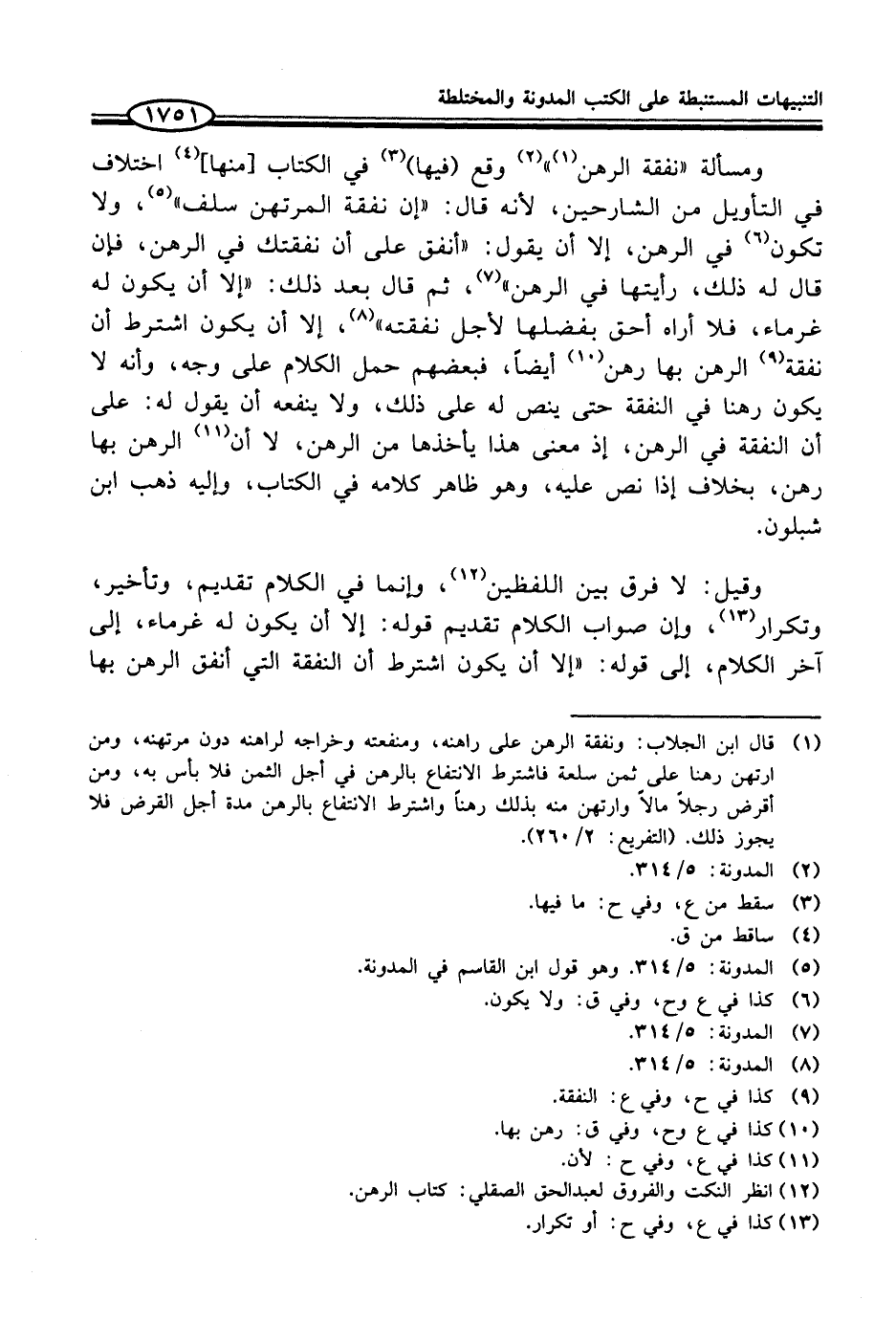 التنبيهات المستنبطة على الكتب المدونة والمختلطة

١٧٥١

ومسألة «نفقة الرهن$^{(١)}$»$^{(٢)}$ وقع (فيها)$^{(٣)}$ في الكتاب [منها]$^{(٤)}$ اختلاف في التأويل من الشارحين، لأنه قال: «إن نفقة المرتهن سلف»$^{(٥)}$، ولا تكون$^{(٦)}$ في الرهن، إلا أن يقول: «أنفق على أن نفقتك في الرهن، فإن قال له ذلك، رأيتها في الرهن»$^{(٧)}$، ثم قال بعد ذلك: «إلا أن يكون له غرماء، فلا أراه أحق بفضلها لأجل نفقته»$^{(٨)}$، إلا أن يكون اشترط أن نفقة$^{(٩)}$ الرهن بها رهن$^{(١٠)}$ أيضاً، فبعضهم حمل الكلام على وجه، وأنه لا يكون رهنا في النفقة حتى ينص له على ذلك، ولا ينفعه أن يقول له: على أن النفقة في الرهن، إذ معنى هذا يأخذها من الرهن، لا أن$^{(١١)}$ الرهن بها رهن، بخلاف إذا نص عليه، وهو ظاهر كلامه في الكتاب، وإليه ذهب ابن شبلون.

وقيل: لا فرق بين اللفظين$^{(١٢)}$، وإنما في الكلام تقديم، وتأخير، وتكرار$^{(١٣)}$، وإن صواب الكلام تقديم قوله: إلا أن يكون له غرماء، إلى آخر الكلام، إلى قوله: «إلا أن يكون اشترط أن النفقة التي أنفق الرهن بها

(١) قال ابن الجلاب: ونفقة الرهن على راهنه، ومنفعته وخراجه لراهنه دون مرتهنه، ومن ارتهن رهنا على ثمن سلعة فاشترط الانتفاع بالرهن في أجل الثمن فلا بأس به، ومن أقرض رجلاً مالاً وارتهن منه بذلك رهناً واشترط الانتفاع بالرهن مدة أجل القرض فلا يجوز ذلك. (التفريع: ٢/ ٢٦٠).
(٢) المدونة: ٥/ ٣١٤.
(٣) سقط من ع، وفي ح: ما فيها.
(٤) ساقط من ق.
(٥) المدونة: ٥/ ٣١٤. وهو قول ابن القاسم في المدونة.
(٦) كذا في ع وح، وفي ق: ولا يكون.
(٧) المدونة: ٥/ ٣١٤.
(٨) المدونة: ٥/ ٣١٤.
(٩) كذا في ح، وفي ع: النفقة.
(١٠) كذا في ع وح، وفي ق: رهن بها.
(١١) كذا في ع، وفي ح: لأن.
(١٢) انظر النكت والفروق لعبدالحق الصقلي: كتاب الرهن.
(١٣) كذا في ع، وفي ح: أو تكرار.